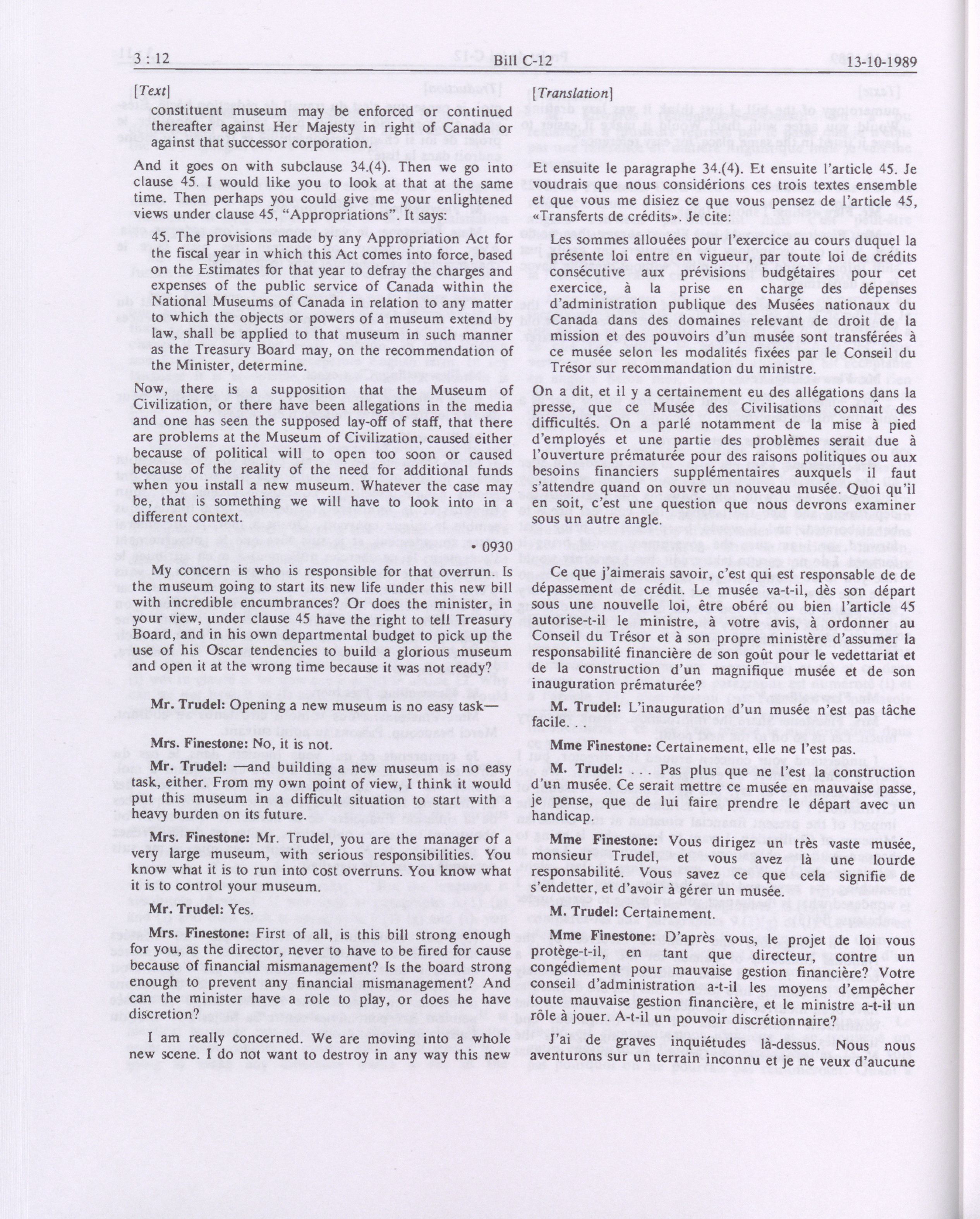 3 : 12 Bill C-12 13-10-1989

[Text]

constituent museum may be enforced or continued thereafter against Her Majesty in right of Canada or against that successor corporation.

And it goes on with subclause 34.(4). Then we go into clause 45. I would like you to look at that at the same time. Then perhaps you could give me your enlightened views under clause 45, "Appropriations". It says:

45. The provisions made by any Appropriation Act for the fiscal year in which this Act comes into force, based on the Estimates for that year to defray the charges and expenses of the public service of Canada within the National Museums of Canada in relation to any matter to which the objects or powers of a museum extend by law, shall be applied to that museum in such manner as the Treasury Board may, on the recommendation of the Minister, determine.

Now, there is a supposition that the Museum of Civilization, or there have been allegations in the media and one has seen the supposed lay-off of staff, that there are problems at the Museum of Civilization, caused either because of political will to open too soon or caused because of the reality of the need for additional funds when you install a new museum. Whatever the case may be, that is something we will have to look into in a different context.

• 0930

My concern is who is responsible for that overrun. Is the museum going to start its new life under this new bill with incredible encumbrances? Or does the minister, in your view, under clause 45 have the right to tell Treasury Board, and in his own departmental budget to pick up the use of his Oscar tendencies to build a glorious museum and open it at the wrong time because it was not ready?

Mr. Trudel: Opening a new museum is no easy task—

Mrs. Finestone: No, it is not.

Mr. Trudel: —and building a new museum is no easy task, either. From my own point of view, I think it would put this museum in a difficult situation to start with a heavy burden on its future.

Mrs. Finestone: Mr. Trudel, you are the manager of a very large museum, with serious responsibilities. You know what it is to run into cost overruns. You know what it is to control your museum.

Mr. Trudel: Yes.

Mrs. Finestone: First of all, is this bill strong enough for you, as the director, never to have to be fired for cause because of financial mismanagement? Is the board strong enough to prevent any financial mismanagement? And can the minister have a role to play, or does he have discretion?

I am really concerned. We are moving into a whole new scene. I do not want to destroy in any way this new

[Translation]

Et ensuite le paragraphe 34.(4). Et ensuite l'article 45. Je voudrais que nous considérions ces trois textes ensemble et que vous me disiez ce que vous pensez de l'article 45, «Transferts de crédits». Je cite:

Les sommes allouées pour l'exercice au cours duquel la présente loi entre en vigueur, par toute loi de crédits consécutive aux prévisions budgétaires pour cet exercice, à la prise en charge des dépenses d'administration publique des Musées nationaux du Canada dans des domaines relevant de droit de la mission et des pouvoirs d'un musée sont transférées à ce musée selon les modalités fixées par le Conseil du Trésor sur recommandation du ministre.

On a dit, et il y a certainement eu des allégations dans la presse, que ce Musée des Civilisations connaît des difficultés. On a parlé notamment de la mise à pied d'employés et une partie des problèmes serait due à l'ouverture prématurée pour des raisons politiques ou aux besoins financiers supplémentaires auxquels il faut s'attendre quand on ouvre un nouveau musée. Quoi qu'il en soit, c'est une question que nous devrons examiner sous un autre angle.

Ce que j'aimerais savoir, c'est qui est responsable de de dépassement de crédit. Le musée va-t-il, dès son départ sous une nouvelle loi, être obéré ou bien l'article 45 autorise-t-il le ministre, à votre avis, à ordonner au Conseil du Trésor et à son propre ministère d'assumer la responsabilité financière de son goût pour le vedettariat et de la construction d'un magnifique musée et de son inauguration prématurée?

M. Trudel: L'inauguration d'un musée n'est pas tâche facile.

Mme Finestone: Certainement, elle ne l'est pas.

M. Trudel: . . . Pas plus que ne l'est la construction d'un musée. Ce serait mettre ce musée en mauvaise passe, je pense, que de lui faire prendre le départ avec un handicap.

Mme Finestone: Vous dirigez un très vaste musée, monsieur Trudel, et vous avez là une lourde responsabilité. Vous savez ce que cela signifie de s'endetter, et d'avoir à gérer un musée.

M. Trudel: Certainement.

Mme Finestone: D'après vous, le projet de loi vous protège-t-il, en tant que directeur, contre un congédiement pour mauvaise gestion financière? Votre conseil d'administration a-t-il les moyens d'empêcher toute mauvaise gestion financière, et le ministre a-t-il un rôle à jouer. A-t-il un pouvoir discrétionnaire?

J'ai de graves inquiétudes là-dessus. Nous nous aventurons sur un terrain inconnu et je ne veux d'aucune